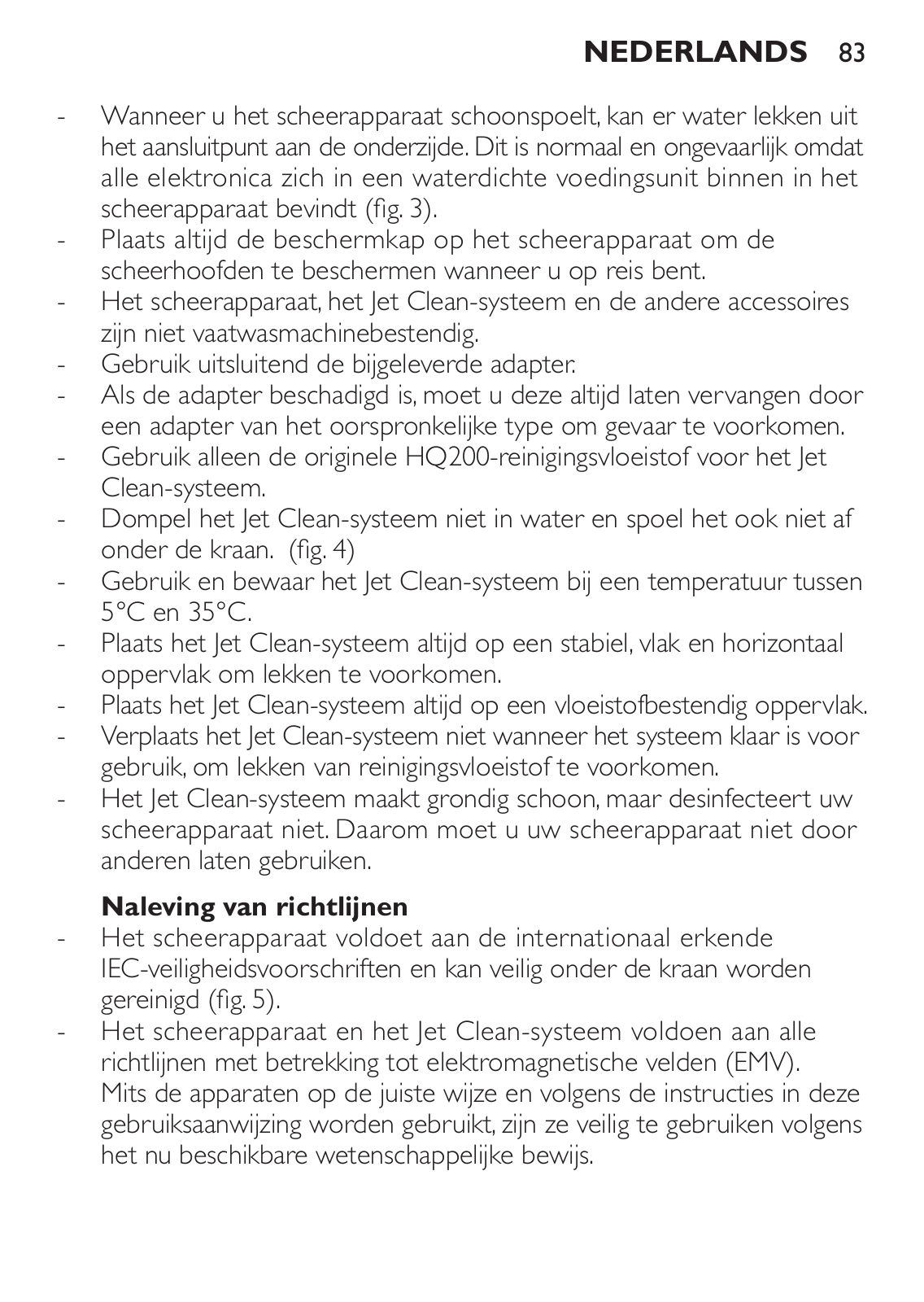 NEDERLANDS 83

- Wanneer u het scheerapparaat schoonspoelt, kan er water lekken uit het aansluitpunt aan de onderzijde. Dit is normaal en ongevaarlijk omdat alle elektronica zich in een waterdichte voedingsunit binnen in het scheerapparaat bevindt (fig. 3).
- Plaats altijd de beschermkap op het scheerapparaat om de scheerhoofden te beschermen wanneer u op reis bent.
- Het scheerapparaat, het Jet Clean-systeem en de andere accessoires zijn niet vaatwasmachinebestendig.
- Gebruik uitsluitend de bijgeleverde adapter.
- Als de adapter beschadigd is, moet u deze altijd laten vervangen door een adapter van het oorspronkelijke type om gevaar te voorkomen.
- Gebruik alleen de originele HQ200-reinigingsvloeistof voor het Jet Clean-systeem.
- Dompel het Jet Clean-systeem niet in water en spoel het ook niet af onder de kraan. (fig. 4)
- Gebruik en bewaar het Jet Clean-systeem bij een temperatuur tussen 5°C en 35°C.
- Plaats het Jet Clean-systeem altijd op een stabiel, vlak en horizontaal oppervlak om lekken te voorkomen.
- Plaats het Jet Clean-systeem altijd op een vloeistofbestendig oppervlak.
- Verplaats het Jet Clean-systeem niet wanneer het systeem klaar is voor gebruik, om lekken van reinigingsvloeistof te voorkomen.
- Het Jet Clean-systeem maakt grondig schoon, maar desinfecteert uw scheerapparaat niet. Daarom moet u uw scheerapparaat niet door anderen laten gebruiken.

Naleving van richtlijnen
- Het scheerapparaat voldoet aan de internationaal erkende IEC-veiligheidsvoorschriften en kan veilig onder de kraan worden gereinigd (fig. 5).
- Het scheerapparaat en het Jet Clean-systeem voldoen aan alle richtlijnen met betrekking tot elektromagnetische velden (EMV). Mits de apparaten op de juiste wijze en volgens de instructies in deze gebruiksaanwijzing worden gebruikt, zijn ze veilig te gebruiken volgens het nu beschikbare wetenschappelijke bewijs.